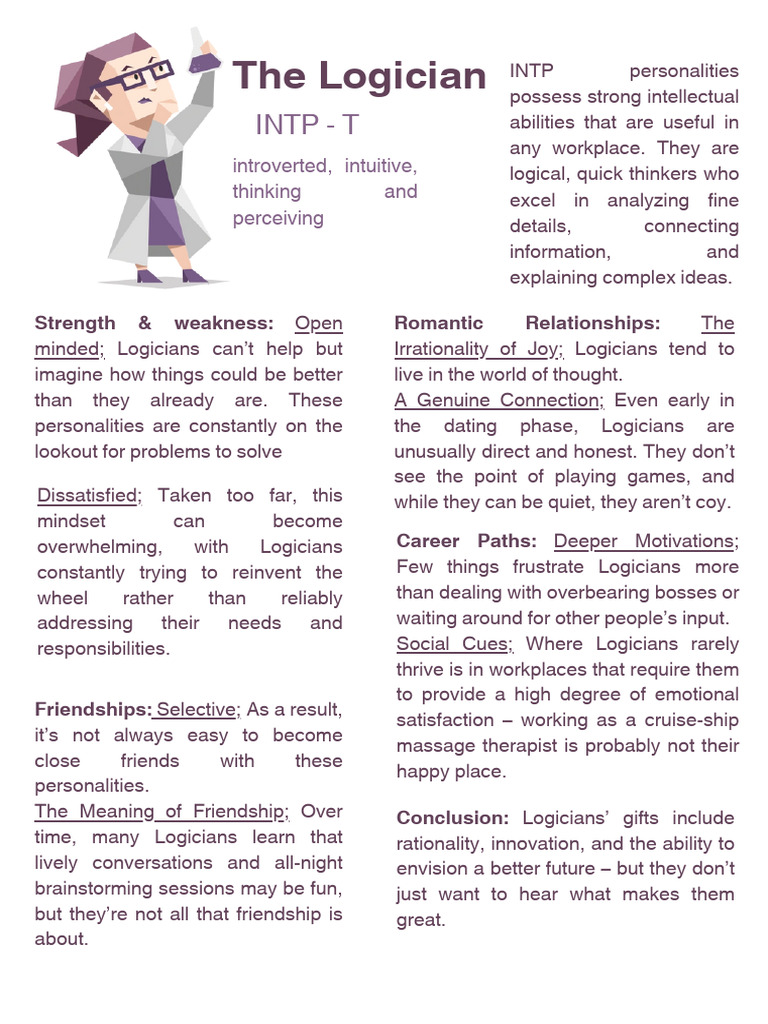 The Logician

INTP - T

introverted, intuitive, thinking and perceiving

INTP personalities possess strong intellectual abilities that are useful in any workplace. They are logical, quick thinkers who excel in analyzing fine details, connecting information, and explaining complex ideas.

Strength & weakness: Open minded; Logicians can't help but imagine how things could be better than they already are. These personalities are constantly on the lookout for problems to solve

Dissatisfied; Taken too far, this mindset can become overwhelming, with Logicians constantly trying to reinvent the wheel rather than reliably addressing their needs and responsibilities.

Friendships: Selective; As a result, it's not always easy to become close friends with these personalities.
The Meaning of Friendship; Over time, many Logicians learn that lively conversations and all-night brainstorming sessions may be fun, but they're not all that friendship is about.

Romantic Relationships: The Irrationality of Joy; Logicians tend to live in the world of thought.
A Genuine Connection; Even early in the dating phase, Logicians are unusually direct and honest. They don't see the point of playing games, and while they can be quiet, they aren't coy.

Career Paths: Deeper Motivations; Few things frustrate Logicians more than dealing with overbearing bosses or waiting around for other people's input.
Social Cues; Where Logicians rarely thrive is in workplaces that require them to provide a high degree of emotional satisfaction – working as a cruise-ship massage therapist is probably not their happy place.

Conclusion: Logicians' gifts include rationality, innovation, and the ability to envision a better future – but they don't just want to hear what makes them great.